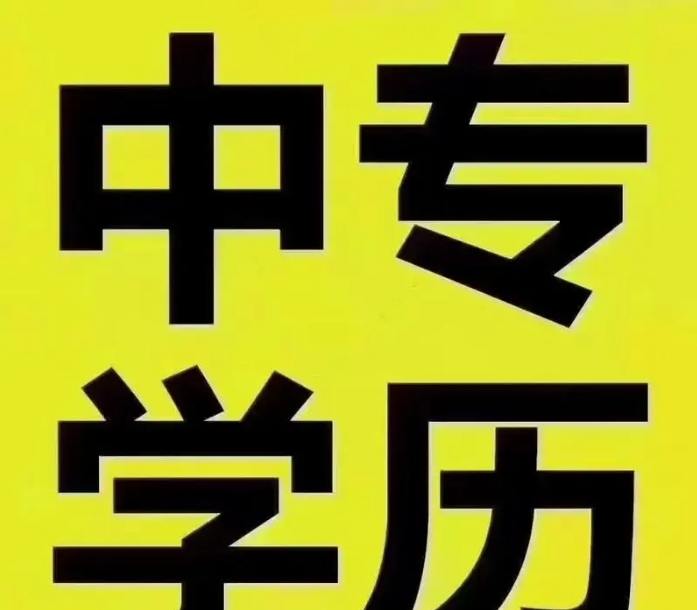 中专
学历